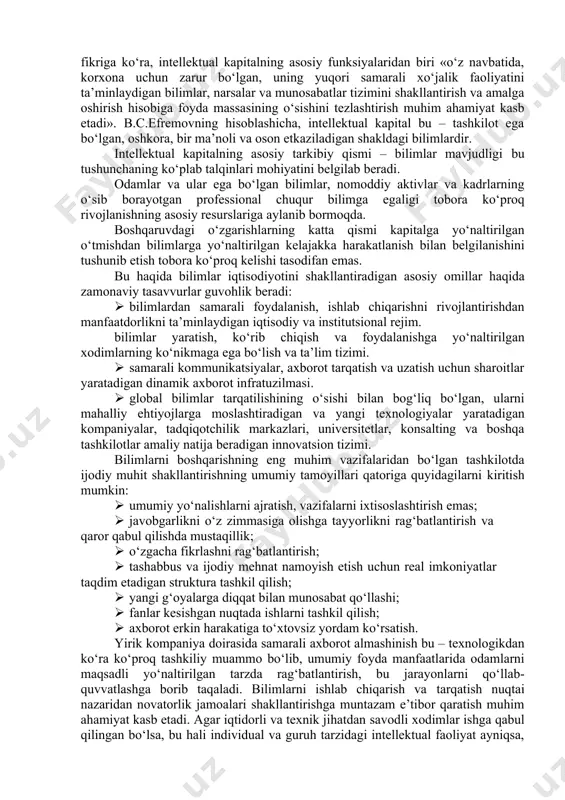 fikriga ko‘ra, intellektual kapitalning asosiy funksiyalaridan biri «o‘z navbatida, korxona uchun zarur bo‘lgan, uning yuqori samarali xo‘jalik faoliyatini ta’minlaydigan bilimlar, narsalar va munosabatlar tizimini shakllantirish va amalga oshirish hisobiga foyda massasining o‘sishini tezlashtirish muhim ahamiyat kasb etadi». B.C.Efremovning hisoblashicha, intellektual kapital bu – tashkilot ega bo‘lgan, oshkora, bir ma’noli va oson etkaziladigan shakldagi bilimlardir.

Intellektual kapitalning asosiy tarkibiy qismi – bilimlar mavjudligi bu tushunchaning ko‘plab talqinlari mohiyatini belgilab beradi.

Odamlar va ular ega bo‘lgan bilimlar, nomoddiy aktivlar va kadrlarning o‘sib borayotgan professional chuqur bilimga egaligi tobora ko‘proq rivojlanishning asosiy resurslariga aylanib bormoqda.

Boshqaruvdagi o‘zgarishlarning katta qismi kapitalga yo‘naltirilgan o‘tmishdan bilimlarga yo‘naltirilgan kelajakka harakatlanish bilan belgilanishini tushunib etish tobora ko‘proq kelishi tasodifan emas.

Bu haqida bilimlar iqtisodiyotini shakllantiradigan asosiy omillar haqida zamonaviy tasavvurlar guvohlik beradi:

➢ bilimlardan samarali foydalanish, ishlab chiqarishni rivojlantirishdan manfaatdorlikni ta’minlaydigan iqtisodiy va institutsional rejim.

bilimlar yaratish, ko‘rib chiqish va foydalanishga yo‘naltirilgan xodimlarning ko‘nikmaga ega bo‘lish va ta’lim tizimi.

➢ samarali kommunikatsiyalar, axborot tarqatish va uzatish uchun sharoitlar yaratadigan dinamik axborot infratuzilmasi.

➢ global bilimlar tarqatilishining o‘sishi bilan bog‘liq bo‘lgan, ularni mahalliy ehtiyojlarga moslashtiradigan va yangi texnologiyalar yaratadigan kompaniyalar, tadqiqotchilik markazlari, universitetlar, konsalting va boshqa tashkilotlar amaliy natija beradigan innovatsion tizimi.

Bilimlarni boshqarishning eng muhim vazifalaridan bo‘lgan tashkilotda ijodiy muhit shakllantirishning umumiy tamoyillari qatoriga quyidagilarni kiritish mumkin:

➢ umumiy yo‘nalishlarni ajratish, vazifalarni ixtisoslashtirish emas;

➢ javobgarlikni o‘z zimmasiga olishga tayyorlikni rag‘batlantirish va qaror qabul qilishda mustaqillik;

➢ o‘zgacha fikrlashni rag‘batlantirish;

➢ tashabbus va ijodiy mehnat namoyish etish uchun real imkoniyatlar taqdim etadigan struktura tashkil qilish;

➢ yangi g‘oyalarga diqqat bilan munosabat qo‘llashi;

➢ fanlar kesishgan nuqtada ishlarni tashkil qilish;

➢ axborot erkin harakatiga to‘xtovsiz yordam ko‘rsatish.

Yirik kompaniya doirasida samarali axborot almashinish bu – texnologikdan ko‘ra ko‘proq tashkiliy muammo bo‘lib, umumiy foyda manfaatlarida odamlarni maqsadli yo‘naltirilgan tarzda rag‘batlantirish, bu jarayonlarni qo‘llab-quvvatlashga borib taqaladi. Bilimlarni ishlab chiqarish va tarqatish nuqtai nazaridan novatorlik jamoalari shakllantirishga muntazam e’tibor qaratish muhim ahamiyat kasb etadi. Agar iqtidorli va texnik jihatdan savodli xodimlar ishga qabul qilingan bo‘lsa, bu hali individual va guruh tarzidagi intellektual faoliyat ayniqsa,